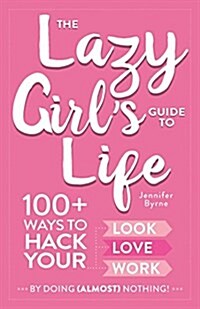 THE Lazy Girl's GUIDE TO Life

Jennifer Byrne

100+ WAYS TO HACK YOUR LOOK LOVE WORK

BY DOING (ALMOST) NOTHING!